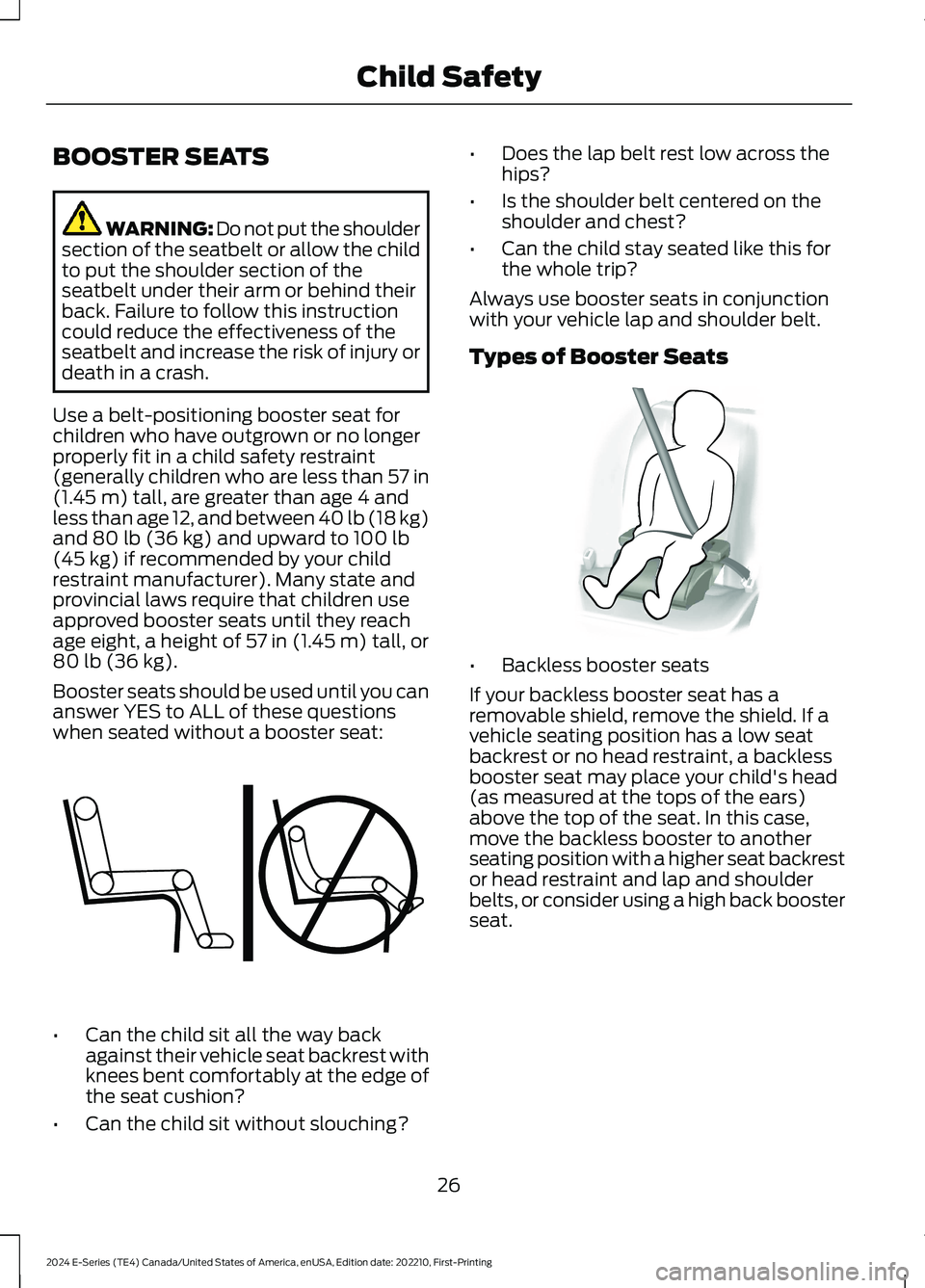 Child Safety

BOOSTER SEATS

WARNING: Do not put the shoulder section of the seatbelt or allow the child to put the shoulder section of the seatbelt under their arm or behind their back. Failure to follow this instruction could reduce the effectiveness of the seatbelt and increase the risk of injury or death in a crash.

Use a belt-positioning booster seat for children who have outgrown or no longer properly fit in a child safety restraint (generally children who are less than 57 in (1.45 m) tall, are greater than age 4 and less than age 12, and between 40 lb (18 kg) and 80 lb (36 kg) and upward to 100 lb (45 kg) if recommended by your child restraint manufacturer). Many state and provincial laws require that children use approved booster seats until they reach age eight, a height of 57 in (1.45 m) tall, or 80 lb (36 kg).

Booster seats should be used until you can answer YES to ALL of these questions when seated without a booster seat:

• Can the child sit all the way back against their vehicle seat backrest with knees bent comfortably at the edge of the seat cushion?

• Can the child sit without slouching?

• Does the lap belt rest low across the hips?

• Is the shoulder belt centered on the shoulder and chest?

• Can the child stay seated like this for the whole trip?

Always use booster seats in conjunction with your vehicle lap and shoulder belt.

Types of Booster Seats

• Backless booster seats

If your backless booster seat has a removable shield, remove the shield. If a vehicle seating position has a low seat backrest or no head restraint, a backless booster seat may place your child's head (as measured at the tops of the ears) above the top of the seat. In this case, move the backless booster to another seating position with a higher seat backrest or head restraint and lap and shoulder belts, or consider using a high back booster seat.

26

2024 E-Series (TE4) Canada/United States of America, enUSA, Edition date: 202210, First-Printing

carmanualsonline.info